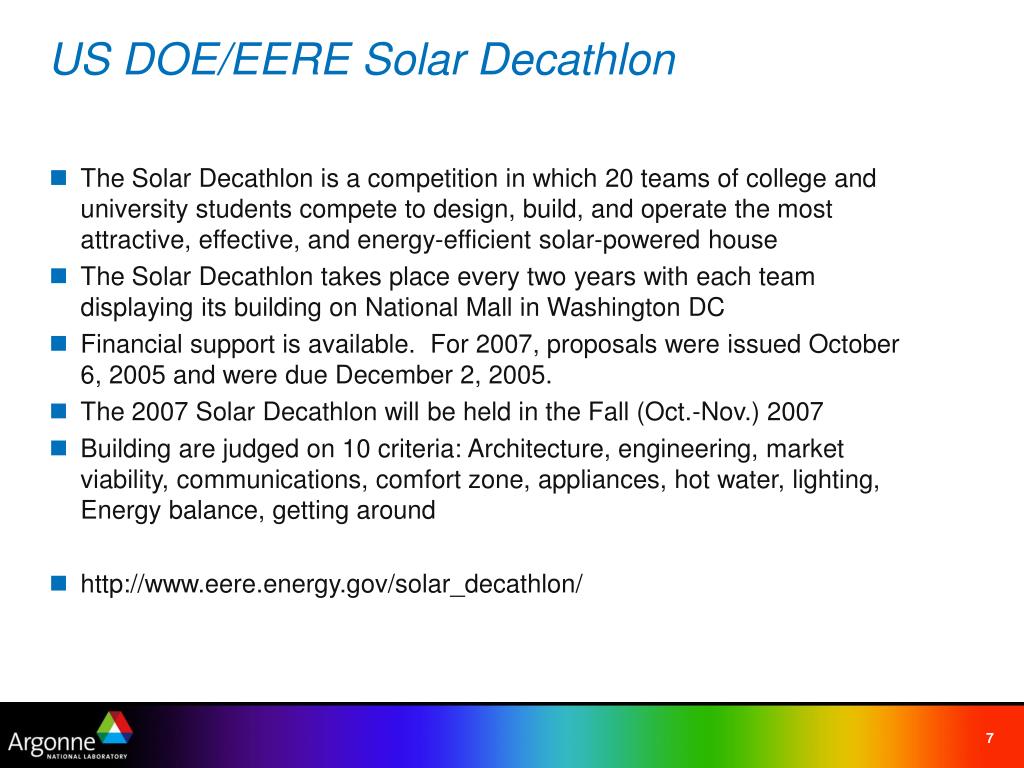 US DOE/EERE Solar Decathlon

The Solar Decathlon is a competition in which 20 teams of college and university students compete to design, build, and operate the most attractive, effective, and energy-efficient solar-powered house

The Solar Decathlon takes place every two years with each team displaying its building on National Mall in Washington DC

Financial support is available. For 2007, proposals were issued October 6, 2005 and were due December 2, 2005.

The 2007 Solar Decathlon will be held in the Fall (Oct.-Nov.) 2007

Building are judged on 10 criteria: Architecture, engineering, market viability, communications, comfort zone, appliances, hot water, lighting, Energy balance, getting around

http://www.eere.energy.gov/solar_decathlon/

Argonne NATIONAL LABORATORY

7